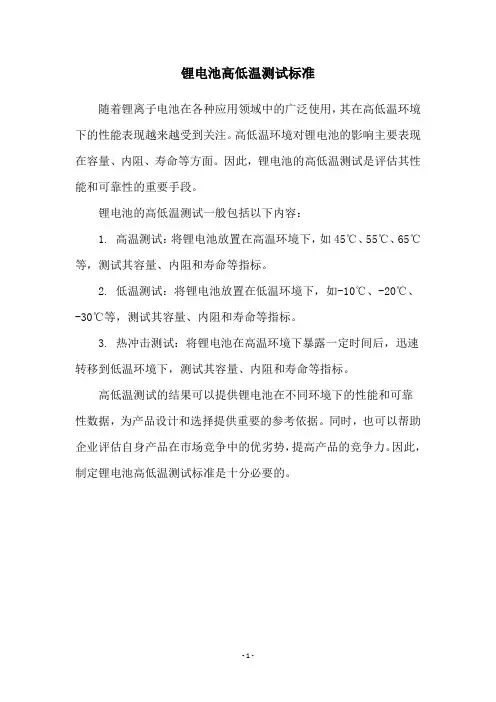 锂电池高低温测试标准

随着锂离子电池在各种应用领域中的广泛使用，其在高低温环境下的性能表现越来越受到关注。高低温环境对锂电池的影响主要表现在容量、内阻、寿命等方面。因此，锂电池的高低温测试是评估其性能和可靠性的重要手段。

锂电池的高低温测试一般包括以下内容：

1. 高温测试：将锂电池放置在高温环境下，如45℃、55℃、65℃等，测试其容量、内阻和寿命等指标。

2. 低温测试：将锂电池放置在低温环境下，如-10℃、-20℃、-30℃等，测试其容量、内阻和寿命等指标。

3. 热冲击测试：将锂电池在高温环境下暴露一定时间后，迅速转移到低温环境下，测试其容量、内阻和寿命等指标。

高低温测试的结果可以提供锂电池在不同环境下的性能和可靠性数据，为产品设计和选择提供重要的参考依据。同时，也可以帮助企业评估自身产品在市场竞争中的优劣势，提高产品的竞争力。因此，制定锂电池高低温测试标准是十分必要的。

- 1 -